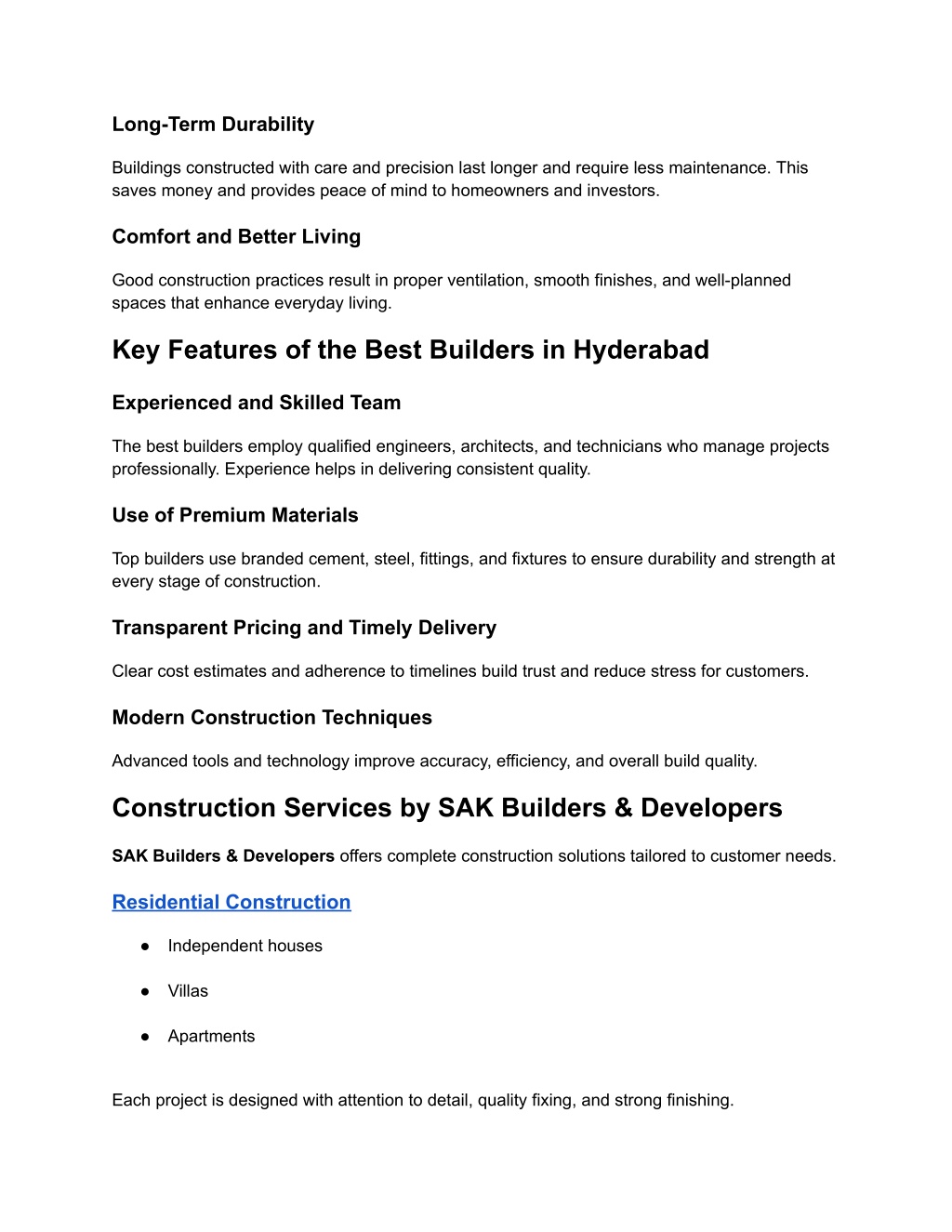 Long-Term Durability

Buildings constructed with care and precision last longer and require less maintenance. This saves money and provides peace of mind to homeowners and investors.

Comfort and Better Living

Good construction practices result in proper ventilation, smooth finishes, and well-planned spaces that enhance everyday living.

Key Features of the Best Builders in Hyderabad

Experienced and Skilled Team

The best builders employ qualified engineers, architects, and technicians who manage projects professionally. Experience helps in delivering consistent quality.

Use of Premium Materials

Top builders use branded cement, steel, fittings, and fixtures to ensure durability and strength at every stage of construction.

Transparent Pricing and Timely Delivery

Clear cost estimates and adherence to timelines build trust and reduce stress for customers.

Modern Construction Techniques

Advanced tools and technology improve accuracy, efficiency, and overall build quality.

Construction Services by SAK Builders & Developers

SAK Builders & Developers offers complete construction solutions tailored to customer needs.

Residential Construction

● Independent houses

● Villas

● Apartments

Each project is designed with attention to detail, quality fixing, and strong finishing.